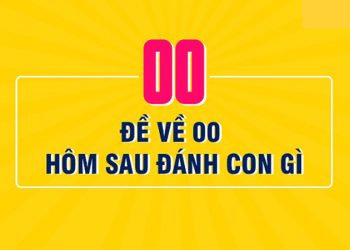 00

ĐỀ VỀ 00
HÔM SAU ĐÁNH CON GÌ